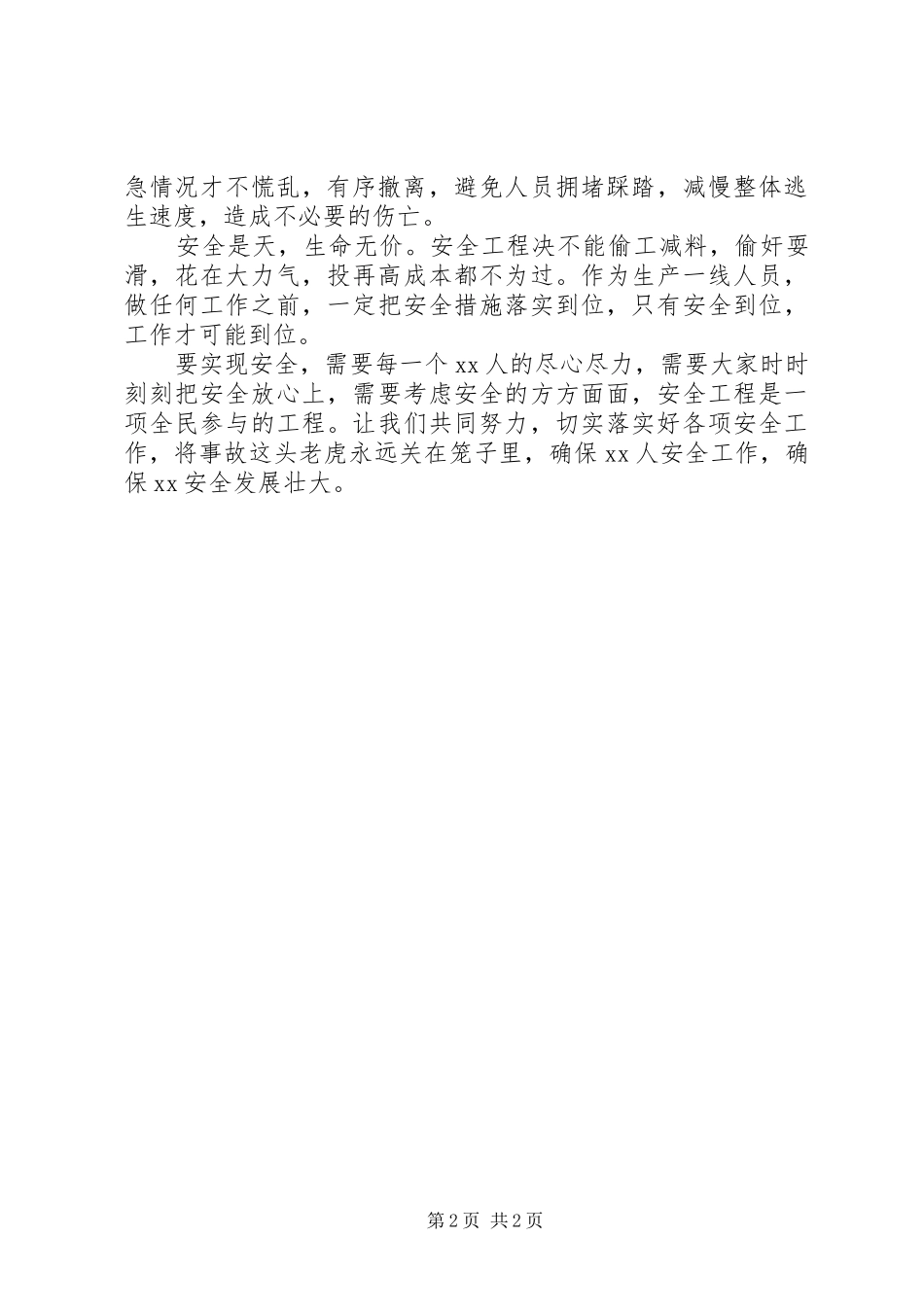 急情况才不慌乱，有序撤离，避免人员拥堵踩踏，减慢整体逃生速度，造成不必要的伤亡。

安全是天，生命无价。安全工程决不能偷工减料，偷奸耍滑，花在大力气，投再高成本都不为过。作为生产一线人员，做任何工作之前，一定把安全措施落实到位，只有安全到位，工作才可能到位。

要实现安全，需要每一个 xx 人的尽心尽力，需要大家时时刻刻把安全放心上，需要考虑安全的方方面面，安全工程是一项全民参与的工程。让我们共同努力，切实落实好各项安全工作，将事故这头老虎永远关在笼子里，确保 xx 人安全工作，确保 xx 安全发展壮大。

第 2 页 共 2 页